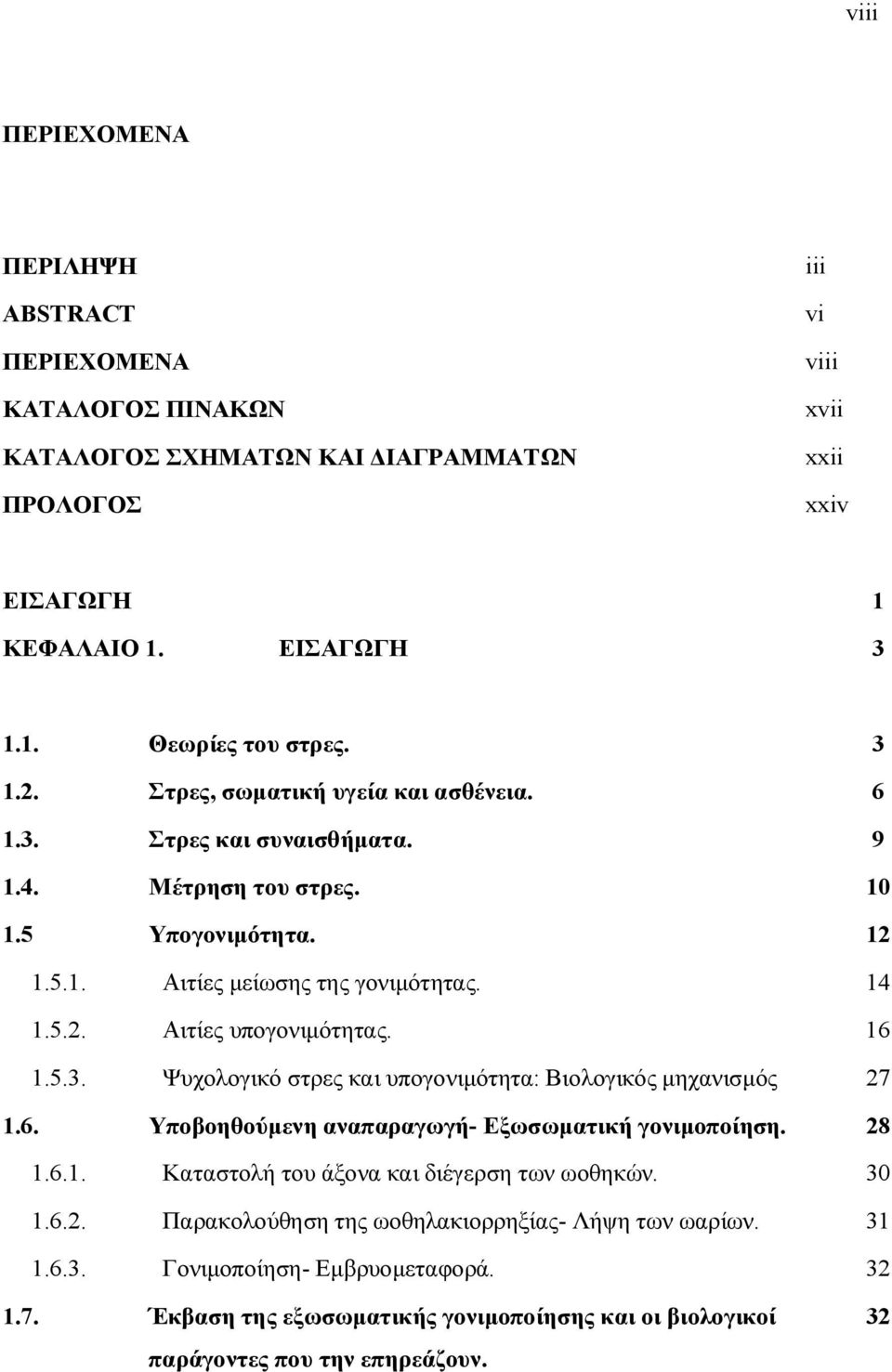 viii

ΠΕΡΙΕΧΟΜΕΝΑ

ΠΕΡΙΛΗΨΗ iii
ABSTRACT vi
ΠΕΡΙΕΧΟΜΕΝΑ viii
ΚΑΤΑΛΟΓΟΣ ΠΙΝΑΚΩΝ xvii
ΚΑΤΑΛΟΓΟΣ ΣΧΗΜΑΤΩΝ ΚΑΙ ΔΙΑΓΡΑΜΜΑΤΩΝ xxii
ΠΡΟΛΟΓΟΣ xxiv

ΕΙΣΑΓΩΓΗ 1
ΚΕΦΑΛΑΙΟ 1. ΕΙΣΑΓΩΓΗ 3

1.1. Θεωρίες του στρες. 3
1.2. Στρες, σωματική υγεία και ασθένεια. 6
1.3. Στρες και συναισθήματα. 9
1.4. Μέτρηση του στρες. 10
1.5 Υπογονιμότητα. 12
1.5.1. Αιτίες μείωσης της γονιμότητας. 14
1.5.2. Αιτίες υπογονιμότητας. 16
1.5.3. Ψυχολογικό στρες και υπογονιμότητα: Βιολογικός μηχανισμός 27
1.6. Υποβοηθούμενη αναπαραγωγή- Εξωσωματική γονιμοποίηση. 28
1.6.1. Καταστολή του άξονα και διέγερση των ωοθηκών. 30
1.6.2. Παρακολούθηση της ωοθηλακιορρηξίας- Λήψη των ωαρίων. 31
1.6.3. Γονιμοποίηση- Εμβρυομεταφορά. 32
1.7. Έκβαση της εξωσωματικής γονιμοποίησης και οι βιολογικοί παράγοντες που την επηρεάζουν. 32